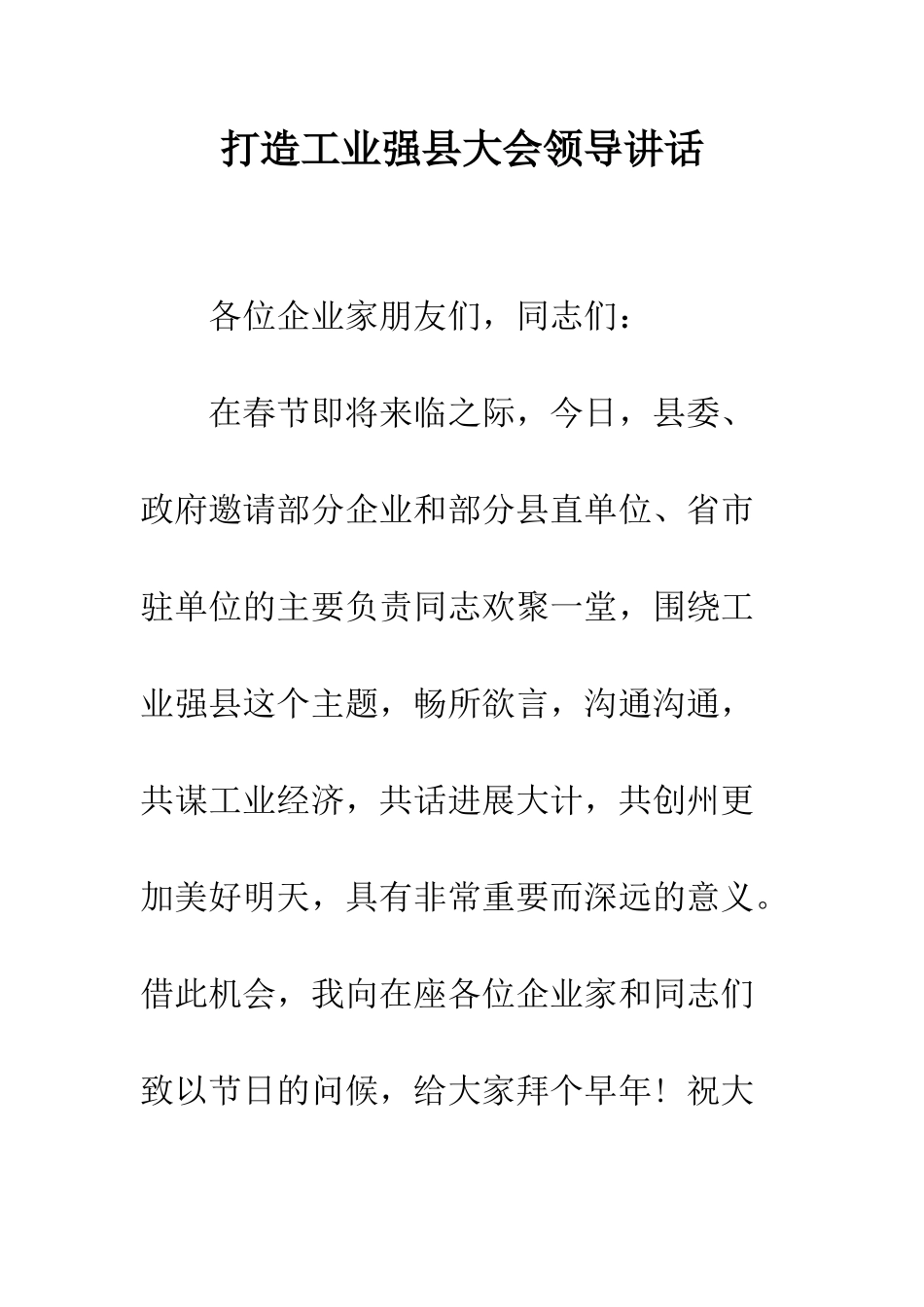 打造工业强县大会领导讲话

各位企业家朋友们，同志们：

在春节即将来临之际，今日，县委、政府邀请部分企业和部分县直单位、省市驻单位的主要负责同志欢聚一堂，围绕工业强县这个主题，畅所欲言，沟通沟通，共谋工业经济，共话进展大计，共创州更加美好明天，具有非常重要而深远的意义。借此机会，我向在座各位企业家和同志们致以节日的问候，给大家拜个早年！祝大